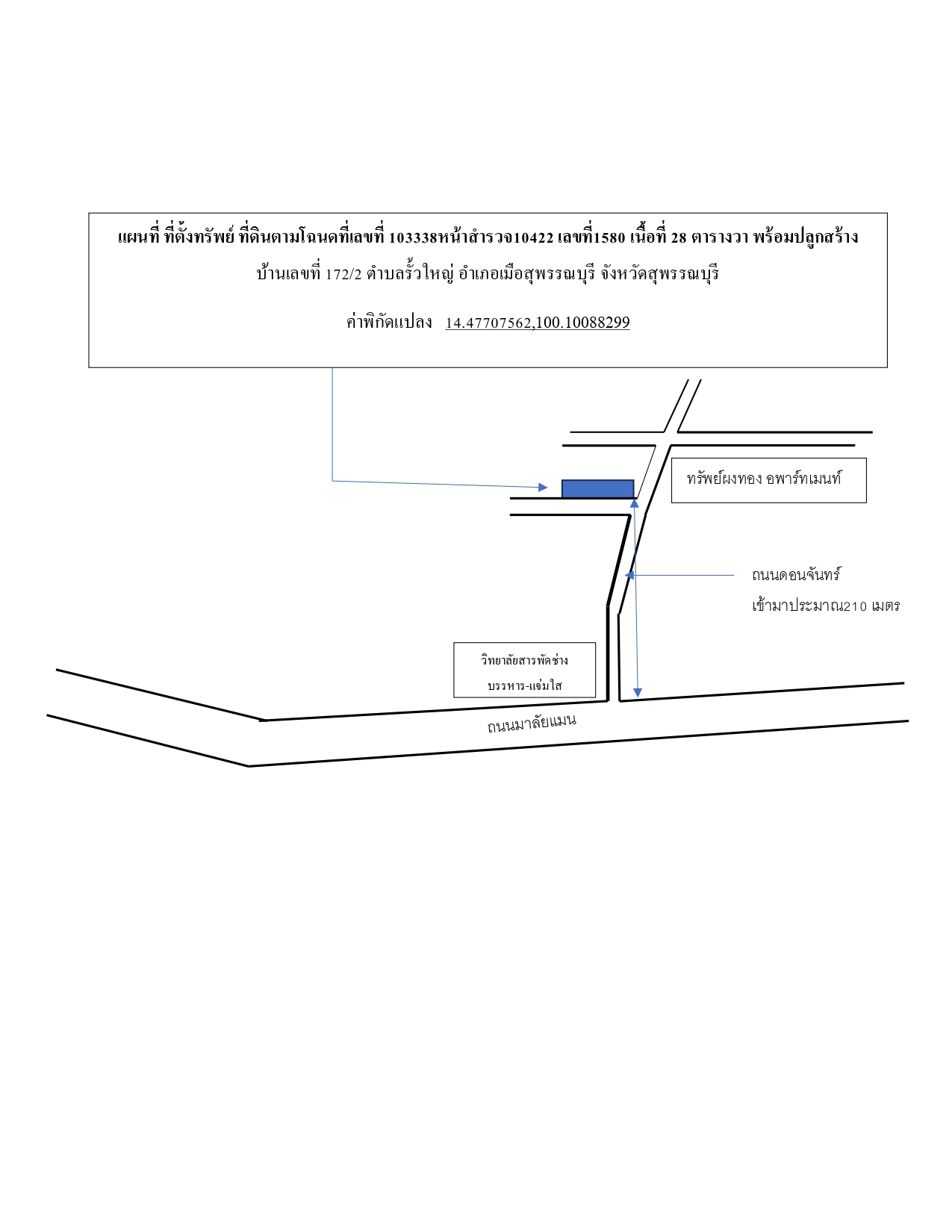 แผนที่ ที่ตั้งทรัพย์ ที่ดินตามโฉนดที่เลขที่ 103338หน้าสำรวจ10422 เลขที่1580 เนื้อที่ 28 ตารางวา พร้อมปลูกสร้าง

บ้านเลขที่ 172/2 ตำบลรั้วใหญ่ อำเภอเมือสุพรรณบุรี จังหวัดสุพรรณบุรี

ค่าพิกัดแปลง 14.47707562,100.10088299

ทรัพย์ผงทอง อพาร์ทเมนท์

ถนนดอนจันทร์

เข้ามาประมาณ210 เมตร

วิทยาลัยสารพัดช่าง

บรรหาร-แจ่มใส

ถนนมาลัยแมน